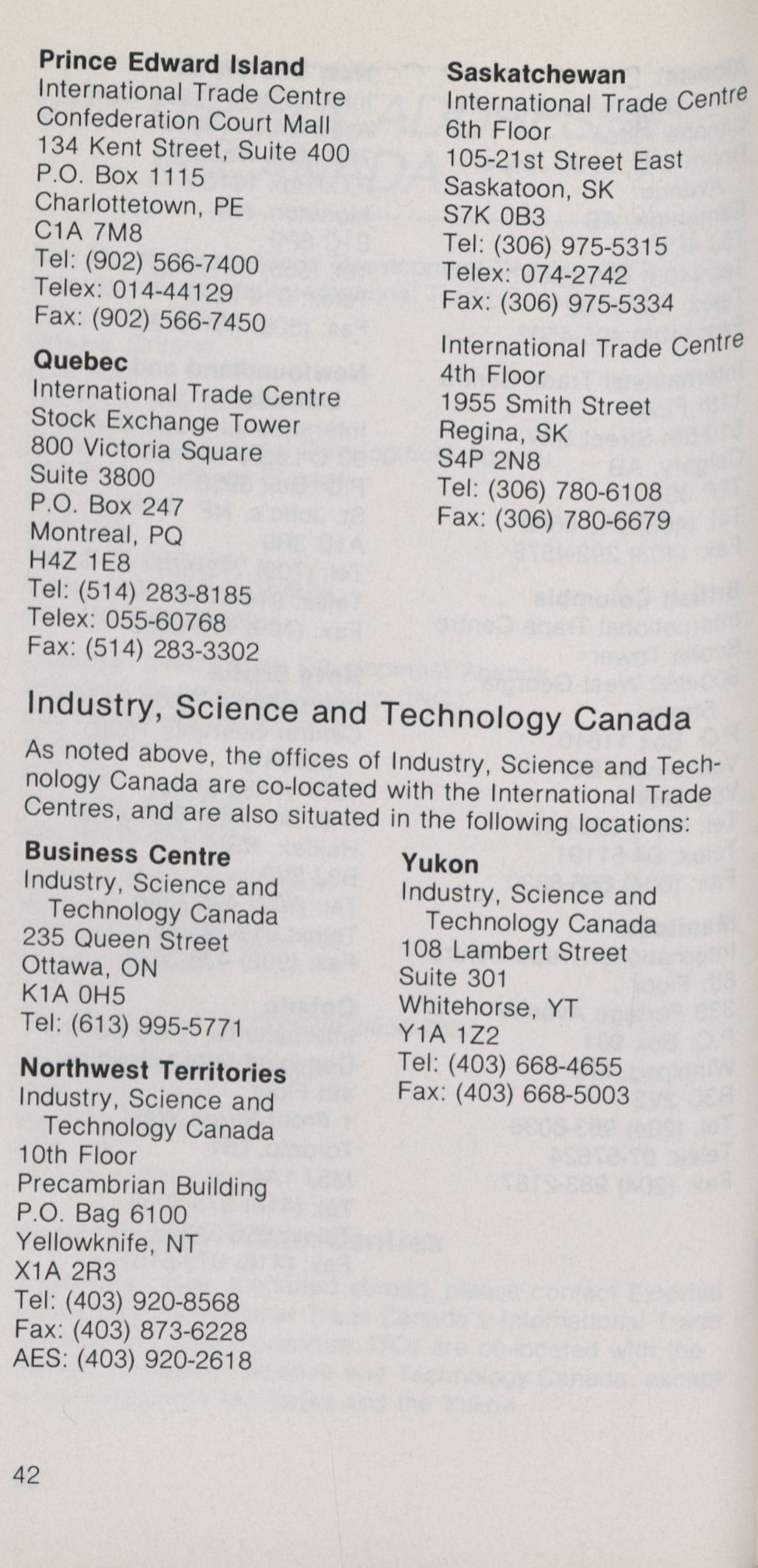 **Prince Edward Island**
International Trade Centre
Confederation Court Mall
134 Kent Street, Suite 400
P.O. Box 1115
Charlottetown, PE
C1A 7M8
Tel: (902) 566-7400
Telex: 014-44129
Fax: (902) 566-7450

**Quebec**
International Trade Centre
Stock Exchange Tower
800 Victoria Square
Suite 3800
P.O. Box 247
Montreal, PQ
H4Z 1E8
Tel: (514) 283-8185
Telex: 055-60768
Fax: (514) 283-3302

**Saskatchewan**
International Trade Centre
6th Floor
105-21st Street East
Saskatoon, SK
S7K 0B3
Tel: (306) 975-5315
Telex: 074-2742
Fax: (306) 975-5334

International Trade Centre
4th Floor
1955 Smith Street
Regina, SK
S4P 2N8
Tel: (306) 780-6108
Fax: (306) 780-6679

Industry, Science and Technology Canada

As noted above, the offices of Industry, Science and Technology Canada are co-located with the International Trade Centres, and are also situated in the following locations:

**Business Centre**
Industry, Science and Technology Canada
235 Queen Street
Ottawa, ON
K1A 0H5
Tel: (613) 995-5771

**Northwest Territories**
Industry, Science and Technology Canada
10th Floor
Precambrian Building
P.O. Bag 6100
Yellowknife, NT
X1A 2R3
Tel: (403) 920-8568
Fax: (403) 873-6228
AES: (403) 920-2618

**Yukon**
Industry, Science and Technology Canada
108 Lambert Street
Suite 301
Whitehorse, YT
Y1A 1Z2
Tel: (403) 668-4655
Fax: (403) 668-5003

42